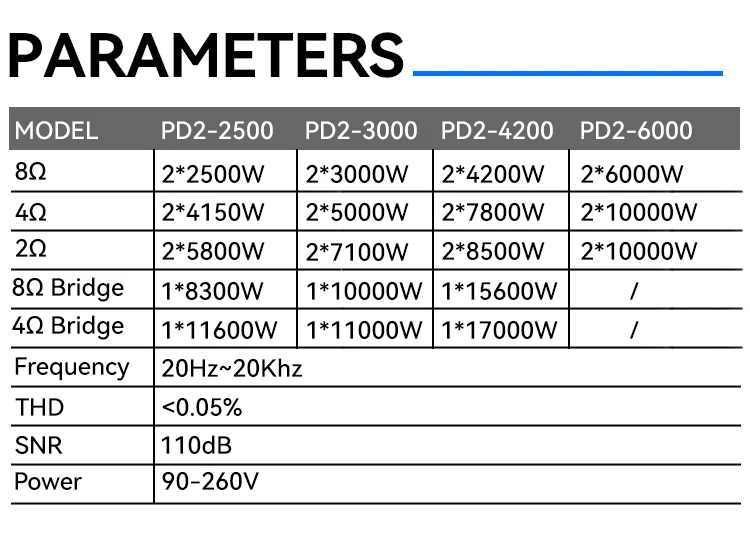 PARAMETERS

| MODEL | PD2-2500 | PD2-3000 | PD2-4200 | PD2-6000 |
|---|---|---|---|---|
| 8Ω | 2*2500W | 2*3000W | 2*4200W | 2*6000W |
| 4Ω | 2*4150W | 2*5000W | 2*7800W | 2*10000W |
| 2Ω | 2*5800W | 2*7100W | 2*8500W | 2*10000W |
| 8Ω Bridge | 1*8300W | 1*10000W | 1*15600W | / |
| 4Ω Bridge | 1*11600W | 1*11000W | 1*17000W | / |
| Frequency | 20Hz~20Khz | | | |
| THD | <0.05% | | | |
| SNR | 110dB | | | |
| Power | 90-260V | | | |